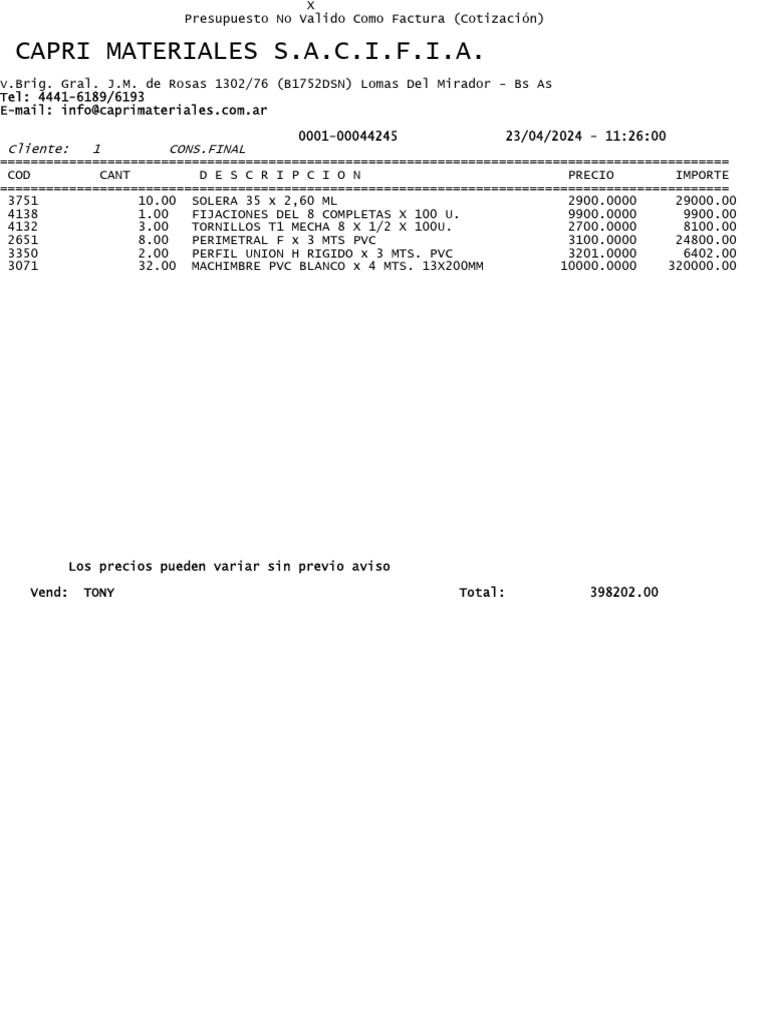 X
Presupuesto No Valido Como Factura (Cotización)

CAPRI MATERIALES S.A.C.I.F.I.A.

v.Brig. Gral. J.M. de Rosas 1302/76 (B1752DSN) Lomas Del Mirador - Bs As
Tel: 4441-6189/6193
E-mail: info@caprimateriales.com.ar

0001-00044245 23/04/2024 - 11:26:00

Cliente: 1 CONS.FINAL

| COD | CANT | D E S C R I P C I O N | PRECIO | IMPORTE |
|---|---|---|---|---|
| 3751 | 10.00 | SOLERA 35 x 2,60 ML | 2900.0000 | 29000.00 |
| 4138 | 1.00 | FIJACIONES DEL 8 COMPLETAS X 100 U. | 9900.0000 | 9900.00 |
| 4132 | 3.00 | TORNILLOS T1 MECHA 8 X 1/2 X 100U. | 2700.0000 | 8100.00 |
| 2651 | 8.00 | PERIMETRAL F x 3 MTS PVC | 3100.0000 | 24800.00 |
| 3350 | 2.00 | PERFIL UNION H RIGIDO x 3 MTS. PVC | 3201.0000 | 6402.00 |
| 3071 | 32.00 | MACHIMBRE PVC BLANCO x 4 MTS. 13X200MM | 10000.0000 | 320000.00 |

Los precios pueden variar sin previo aviso

Vend: TONY Total: 398202.00